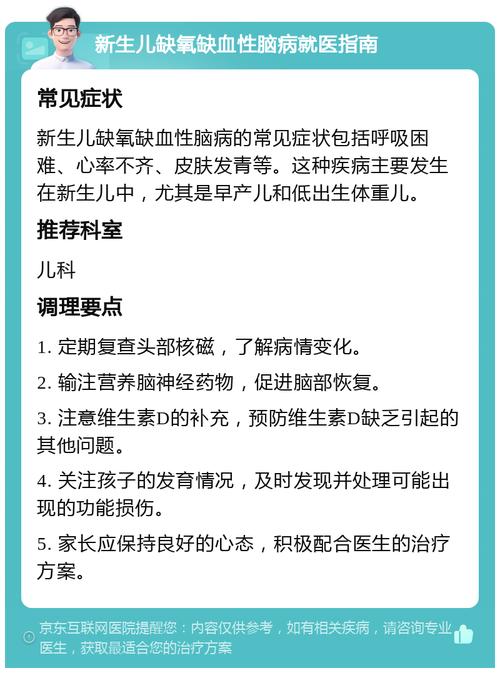 新生儿缺氧缺血性脑病就医指南

常见症状

新生儿缺氧缺血性脑病的常见症状包括呼吸困难、心率不齐、皮肤发青等。这种疾病主要发生在新生儿中，尤其是早产儿和低出生体重儿。

推荐科室

儿科

调理要点

1. 定期复查头部核磁，了解病情变化。

2. 输注营养脑神经药物，促进脑部恢复。

3. 注意维生素D的补充，预防维生素D缺乏引起的其他问题。

4. 关注孩子的发育情况，及时发现并处理可能出现的功能损伤。

5. 家长应保持良好的心态，积极配合医生的治疗方案。

京东互联网医院提醒您：内容仅供参考，如有相关疾病，请咨询专业医生，获取最适合您的治疗方案